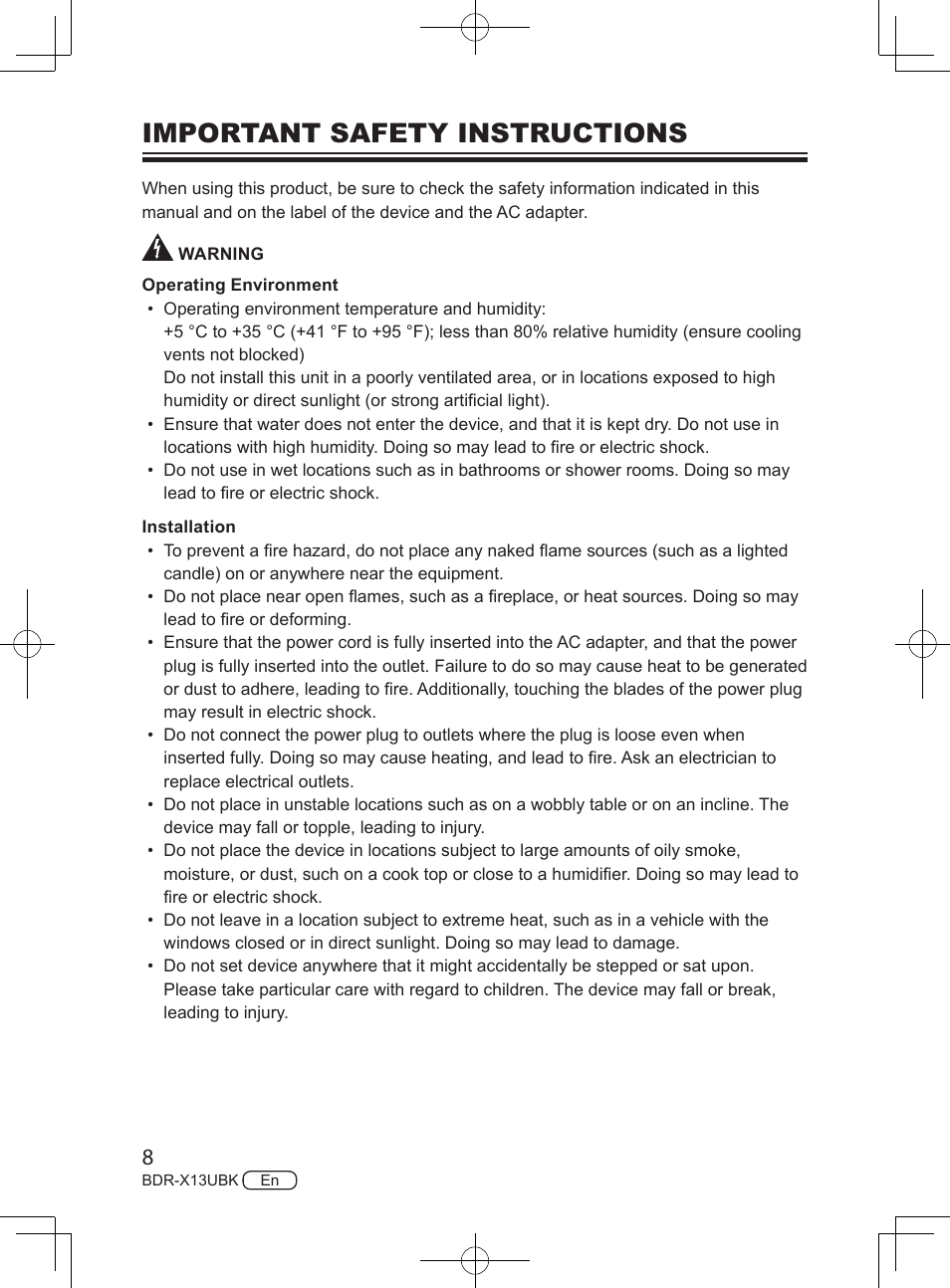 IMPORTANT SAFETY INSTRUCTIONS

When using this product, be sure to check the safety information indicated in this manual and on the label of the device and the AC adapter.

WARNING

Operating Environment
• Operating environment temperature and humidity:
+5 °C to +35 °C (+41 °F to +95 °F); less than 80% relative humidity (ensure cooling vents not blocked)
Do not install this unit in a poorly ventilated area, or in locations exposed to high humidity or direct sunlight (or strong artificial light).
• Ensure that water does not enter the device, and that it is kept dry. Do not use in locations with high humidity. Doing so may lead to fire or electric shock.
• Do not use in wet locations such as in bathrooms or shower rooms. Doing so may lead to fire or electric shock.

Installation
• To prevent a fire hazard, do not place any naked flame sources (such as a lighted candle) on or anywhere near the equipment.
• Do not place near open flames, such as a fireplace, or heat sources. Doing so may lead to fire or deforming.
• Ensure that the power cord is fully inserted into the AC adapter, and that the power plug is fully inserted into the outlet. Failure to do so may cause heat to be generated or dust to adhere, leading to fire. Additionally, touching the blades of the power plug may result in electric shock.
• Do not connect the power plug to outlets where the plug is loose even when inserted fully. Doing so may cause heating, and lead to fire. Ask an electrician to replace electrical outlets.
• Do not place in unstable locations such as on a wobbly table or on an incline. The device may fall or topple, leading to injury.
• Do not place the device in locations subject to large amounts of oily smoke, moisture, or dust, such on a cook top or close to a humidifier. Doing so may lead to fire or electric shock.
• Do not leave in a location subject to extreme heat, such as in a vehicle with the windows closed or in direct sunlight. Doing so may lead to damage.
• Do not set device anywhere that it might accidentally be stepped or sat upon. Please take particular care with regard to children. The device may fall or break, leading to injury.

8
BDR-X13UBK En